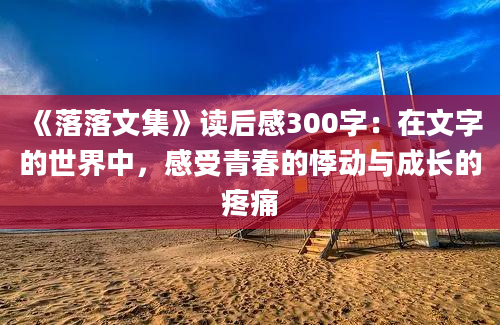 《落落文集》读后感300字：在文字的世界中，感受青春的悸动与成长的疼痛